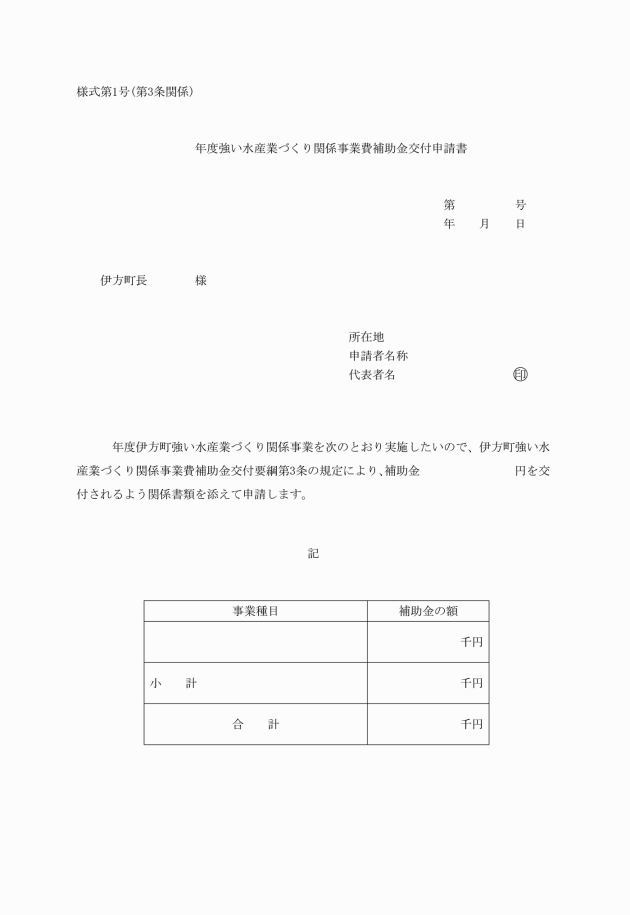 様式第1号(第3条関係)

年度強い水産業づくり関係事業費補助金交付申請書

第　　　号
年　月　日

伊方町長　　　様

所在地
申請者名称
代表者名　　　　　印

年度伊方町強い水産業づくり関係事業を次のとおり実施したいので、伊方町強い水産業づくり関係事業費補助金交付要綱第3条の規定により、補助金　　　　　円を交付されるよう関係書類を添えて申請します。

記

| 事業種目 | 補助金の額 |
|---|---|
| | 千円 |
| 小　　計 | 千円 |
| 合　　計 | 千円 |